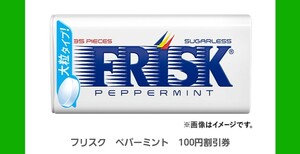 大粒タイプ!
35 PIECES
SUGARLESS
FRISK®
PEPPERMINT

※画像はイメージです。

フリスク　ペパーミント　100円割引券